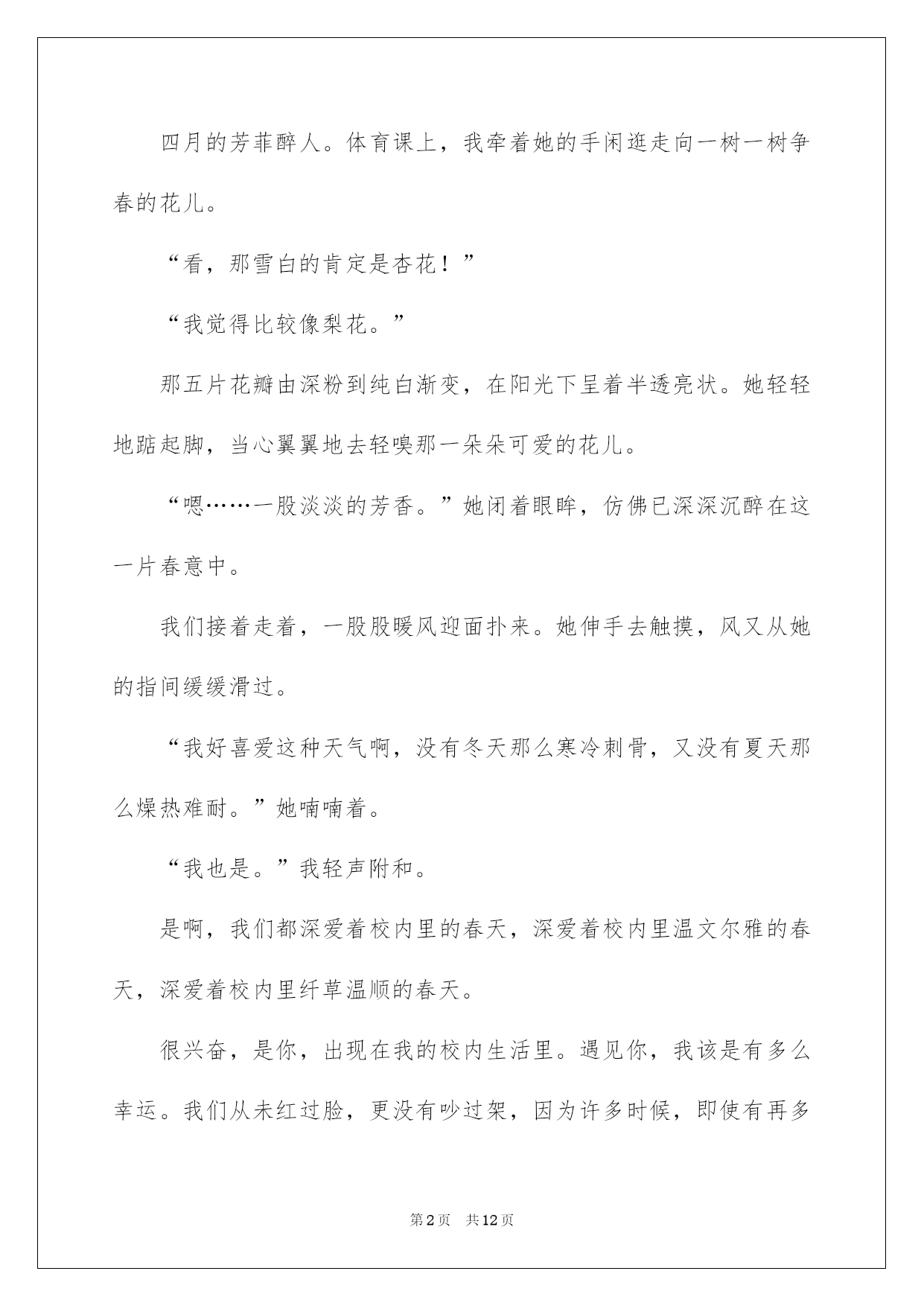 四月的芳菲醉人。体育课上，我牵着她的手闲逛走向一树一树争春的花儿。

“看，那雪白的肯定是杏花！”

“我觉得比较像梨花。”

那五片花瓣由深粉到纯白渐变，在阳光下呈着半透亮状。她轻轻地踮起脚，当心翼翼地去轻嗅那一朵朵可爱的花儿。

“嗯……一股淡淡的芳香。”她闭着眼眸，仿佛已深深沉醉在这一片春意中。

我们接着走着，一股股暖风迎面扑来。她伸手去触摸，风又从她的指间缓缓滑过。

“我好喜爱这种天气啊，没有冬天那么寒冷刺骨，又没有夏天那么燥热难耐。”她喃喃着。

“我也是。”我轻声附和。

是啊，我们都深爱着校内里的春天，深爱着校内里温文尔雅的春天，深爱着校内里纤草温顺的春天。

很兴奋，是你，出现在我的校内生活里。遇见你，我该是有多么幸运。我们从未红过脸，更没有吵过架，因为许多时候，即使有再多

第2页 共12页